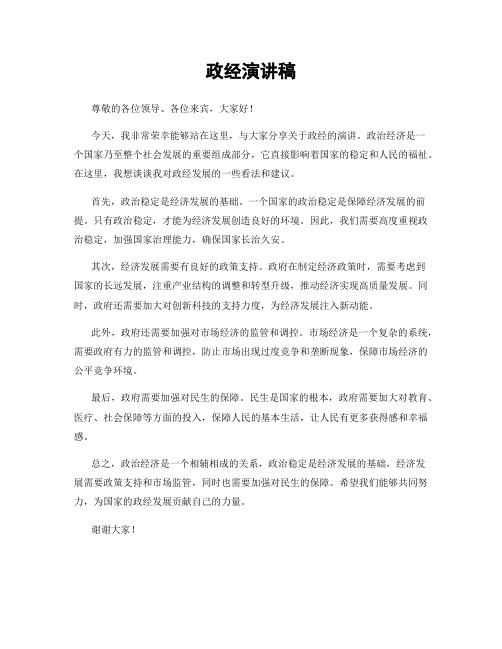 政经演讲稿

尊敬的各位领导、各位来宾，大家好！

今天，我非常荣幸能够站在这里，与大家分享关于政经的演讲。政治经济是一个国家乃至整个社会发展的重要组成部分，它直接影响着国家的稳定和人民的福祉。在这里，我想谈谈我对政经发展的一些看法和建议。

首先，政治稳定是经济发展的基础。一个国家的政治稳定是保障经济发展的前提。只有政治稳定，才能为经济发展创造良好的环境。因此，我们需要高度重视政治稳定，加强国家治理能力，确保国家长治久安。

其次，经济发展需要有良好的政策支持。政府在制定经济政策时，需要考虑到国家的长远发展，注重产业结构的调整和转型升级，推动经济实现高质量发展。同时，政府还需要加大对创新科技的支持力度，为经济发展注入新动能。

此外，政府还需要加强对市场经济的监管和调控。市场经济是一个复杂的系统，需要政府有力的监管和调控，防止市场出现过度竞争和垄断现象，保障市场经济的公平竞争环境。

最后，政府需要加强对民生的保障。民生是国家的根本，政府需要加大对教育、医疗、社会保障等方面的投入，保障人民的基本生活，让人民有更多获得感和幸福感。

总之，政治经济是一个相辅相成的关系，政治稳定是经济发展的基础，经济发展需要政策支持和市场监管，同时也需要加强对民生的保障。希望我们能够共同努力，为国家的政经发展贡献自己的力量。

谢谢大家！